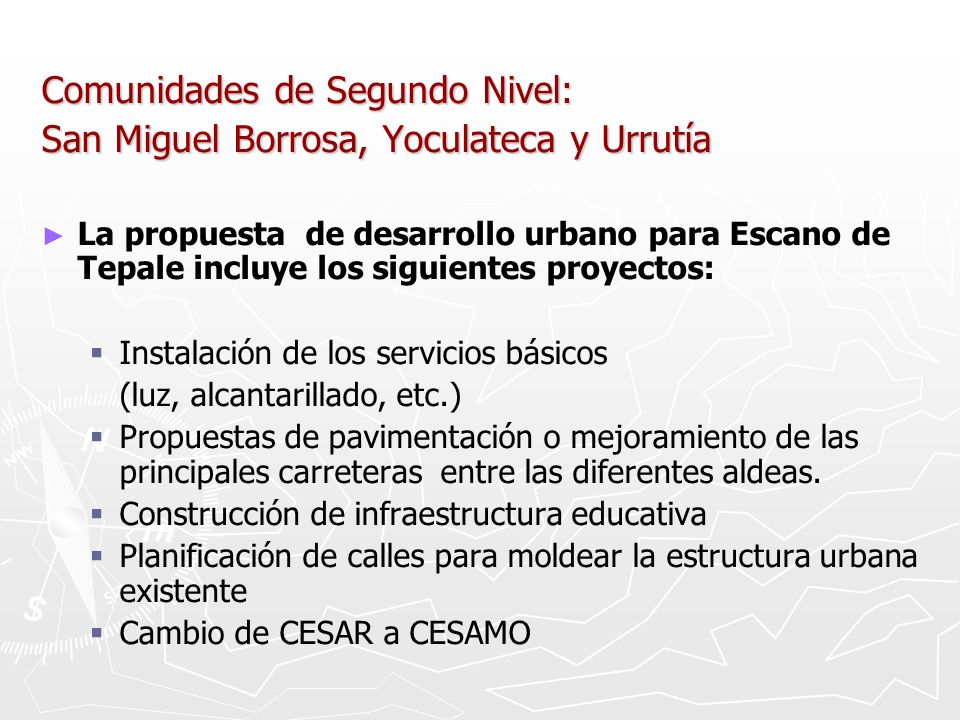 Comunidades de Segundo Nivel:
San Miguel Borrosa, Yoculateca y Urrutía

► La propuesta de desarrollo urbano para Escano de Tepale incluye los siguientes proyectos:

▪ Instalación de los servicios básicos
(luz, alcantarillado, etc.)
▪ Propuestas de pavimentación o mejoramiento de las principales carreteras entre las diferentes aldeas.
▪ Construcción de infraestructura educativa
▪ Planificación de calles para moldear la estructura urbana existente
▪ Cambio de CESAR a CESAMO